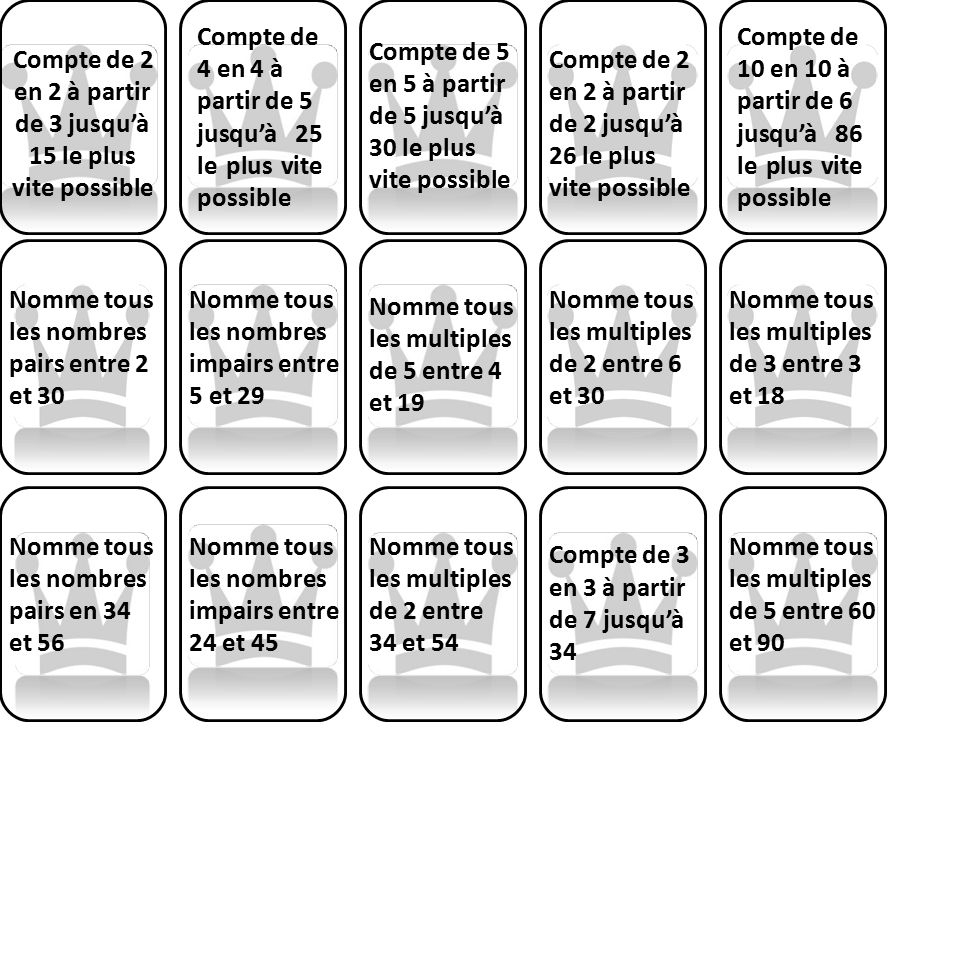 Compte de 2 en 2 à partir de 3 jusqu'à 15 le plus vite possible

Compte de 4 en 4 à partir de 5 jusqu'à 25 le plus vite possible

Compte de 5 en 5 à partir de 5 jusqu'à 30 le plus vite possible

Compte de 2 en 2 à partir de 2 jusqu'à 26 le plus vite possible

Compte de 10 en 10 à partir de 6 jusqu'à 86 le plus vite possible

Nomme tous les nombres pairs entre 2 et 30

Nomme tous les nombres impairs entre 5 et 29

Nomme tous les multiples de 5 entre 4 et 19

Nomme tous les multiples de 2 entre 6 et 30

Nomme tous les multiples de 3 entre 3 et 18

Nomme tous les nombres pairs en 34 et 56

Nomme tous les nombres impairs entre 24 et 45

Nomme tous les multiples de 2 entre 34 et 54

Compte de 3 en 3 à partir de 7 jusqu'à 34

Nomme tous les multiples de 5 entre 60 et 90